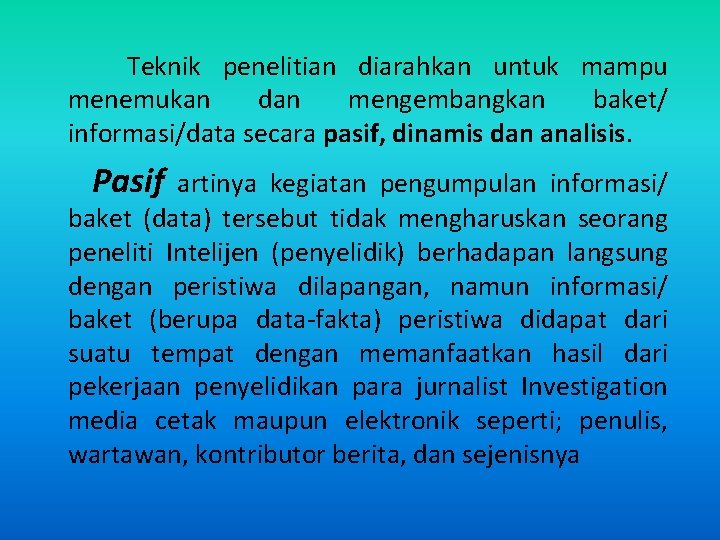 Teknik penelitian diarahkan untuk mampu menemukan dan mengembangkan baket/ informasi/data secara pasif, dinamis dan analisis.

Pasif artinya kegiatan pengumpulan informasi/ baket (data) tersebut tidak mengharuskan seorang peneliti Intelijen (penyelidik) berhadapan langsung dengan peristiwa dilapangan, namun informasi/ baket (berupa data-fakta) peristiwa didapat dari suatu tempat dengan memanfaatkan hasil dari pekerjaan penyelidikan para jurnalist Investigation media cetak maupun elektronik seperti; penulis, wartawan, kontributor berita, dan sejenisnya